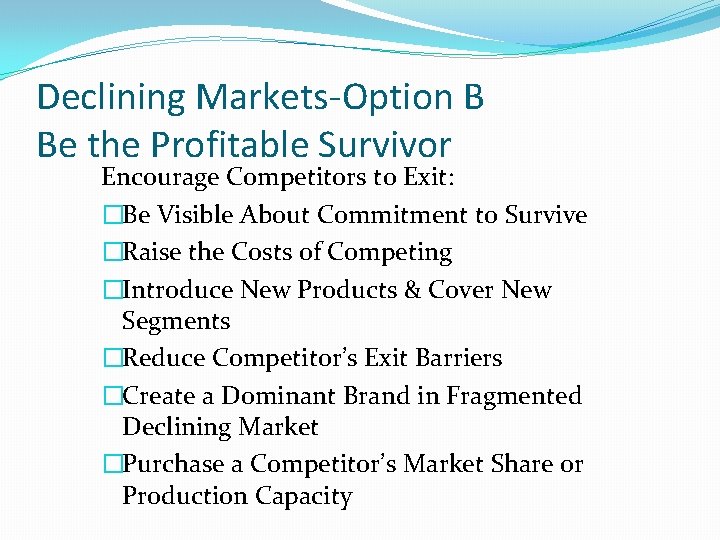 Declining Markets-Option B
Be the Profitable Survivor

Encourage Competitors to Exit:

□Be Visible About Commitment to Survive

□Raise the Costs of Competing

□Introduce New Products & Cover New Segments

□Reduce Competitor's Exit Barriers

□Create a Dominant Brand in Fragmented Declining Market

□Purchase a Competitor's Market Share or Production Capacity